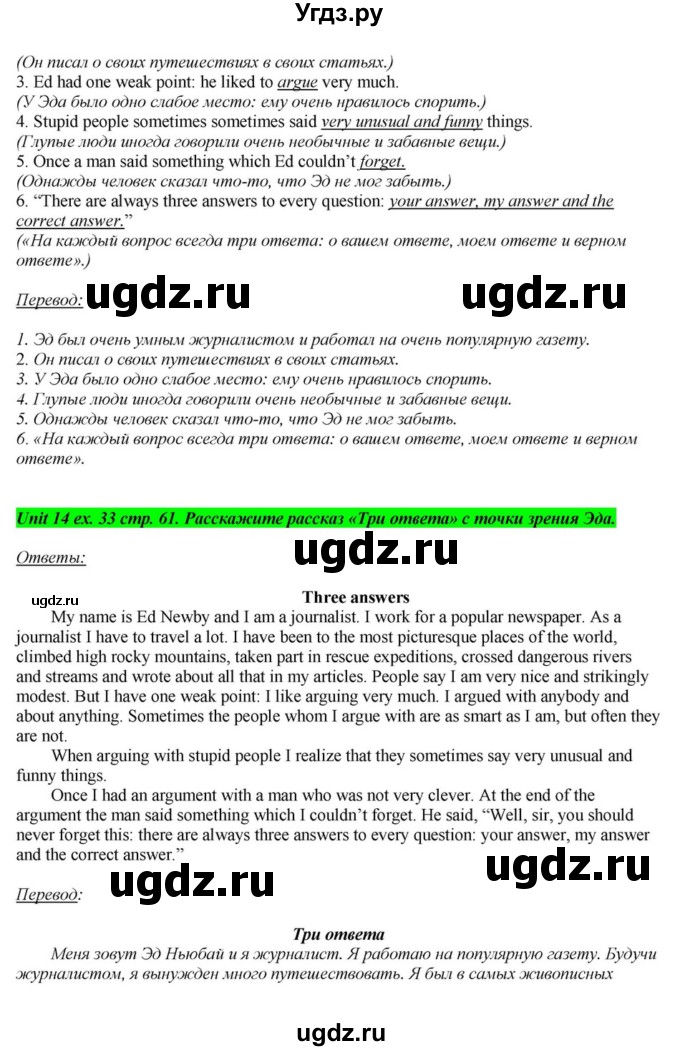 Угдз.ру

(Он писал о своих путешествиях в своих статьях.)
3. Ed had one weak point: he liked to argue very much.
(У Эда было одно слабое место: ему очень нравилось спорить.)
4. Stupid people sometimes sometimes said very unusual and funny things.
(Глупые люди иногда говорили очень необычные и забавные вещи.)
5. Once a man said something which Ed couldn't forget.
(Однажды человек сказал что-то, что Эд не мог забыть.)
6. "There are always three answers to every question: your answer, my answer and the correct answer."
(«На каждый вопрос всегда три ответа: о вашем ответе, моем ответе и верном ответе».)

Перевод: ugdz.ru ugdz.ru

1. Эд был очень умным журналистом и работал на очень популярную газету.
2. Он писал о своих путешествиях в своих статьях.
3. У Эда было одно слабое место: ему очень нравилось спорить.
4. Глупые люди иногда говорили очень необычные и забавные вещи.
5. Однажды человек сказал что-то, что Эд не мог забыть.
6. «На каждый вопрос всегда три ответа: о вашем ответе, моем ответе и верном ответе».

Unit 14 ex. 33 стр. 61. Расскажите рассказ «Три ответа» с точки зрения Эда.

Ответы: ugdz.ru

Three answers

ugdz.ru
My name is Ed Newby and I am a journalist. I work for a popular newspaper. As a journalist I have to travel a lot. I have been to the most picturesque places of the world, climbed high rocky mountains, taken part in rescue expeditions, crossed dangerous rivers and streams and wrote about all that in my articles. People say I am very nice and strikingly modest. But I have one weak point: I like arguing very much. I argued with anybody and about anything. Sometimes the people whom I argue with are as smart as I am, but often they are not.

When arguing with stupid people I realize that they sometimes say very unusual and funny things.

Once I had an argument with a man who was not very clever. At the end of the argument the man said something which I couldn't forget. He said, "Well, sir, you should never forget this: there are always three answers to every question: your answer, my answer and the correct answer."

ugdz.ru

Перевод: ugdz.ru

Три ответа

Меня зовут Эд Ньюбай и я журналист. Я работаю на популярную газету. Будучи журналистом, я вынужден много путешествовать. Я был в самых живописных

ugdz.ru